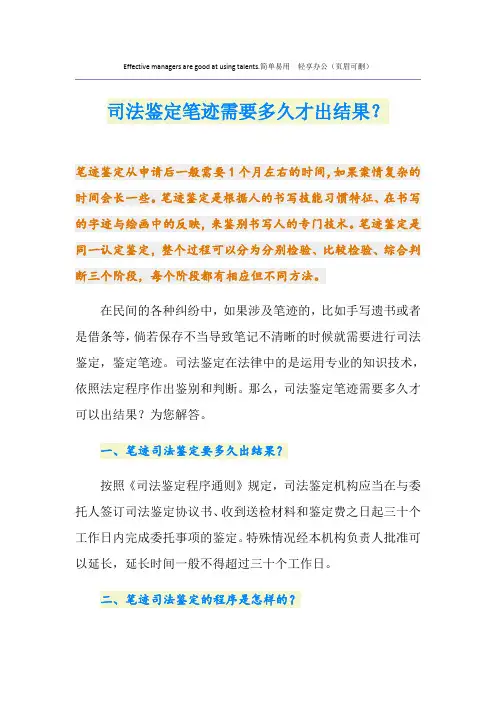 Effective managers are good at using talents.简单易用 轻享办公（页眉可删）

司法鉴定笔迹需要多久才出结果？

笔迹鉴定从申请后一般需要1个月左右的时间，如果案情复杂的时间会长一些。笔迹鉴定是根据人的书写技能习惯特征、在书写的字迹与绘画中的反映，来鉴别书写人的专门技术。笔迹鉴定是同一认定鉴定，整个过程可以分为分别检验、比较检验、综合判断三个阶段，每个阶段都有相应但不同方法。

在民间的各种纠纷中，如果涉及笔迹的，比如手写遗书或者是借条等，倘若保存不当导致笔记不清晰的时候就需要进行司法鉴定，鉴定笔迹。司法鉴定在法律中的是运用专业的知识技术，依照法定程序作出鉴别和判断。那么，司法鉴定笔迹需要多久才可以出结果？为您解答。

一、笔迹司法鉴定要多久出结果？

按照《司法鉴定程序通则》规定，司法鉴定机构应当在与委托人签订司法鉴定协议书、收到送检材料和鉴定费之日起三十个工作日内完成委托事项的鉴定。特殊情况经本机构负责人批准可以延长，延长时间一般不得超过三十个工作日。

二、笔迹司法鉴定的程序是怎样的？